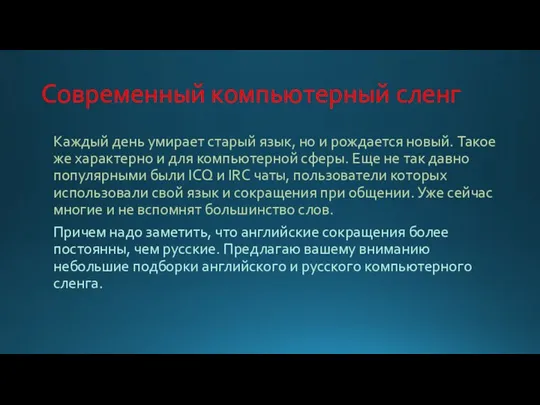 Современный компьютерный сленг

Каждый день умирает старый язык, но и рождается новый. Такое же характерно и для компьютерной сферы. Еще не так давно популярными были ICQ и IRC чаты, пользователи которых использовали свой язык и сокращения при общении. Уже сейчас многие и не вспомнят большинство слов.

Причем надо заметить, что английские сокращения более постоянны, чем русские. Предлагаю вашему вниманию небольшие подборки английского и русского компьютерного сленга.